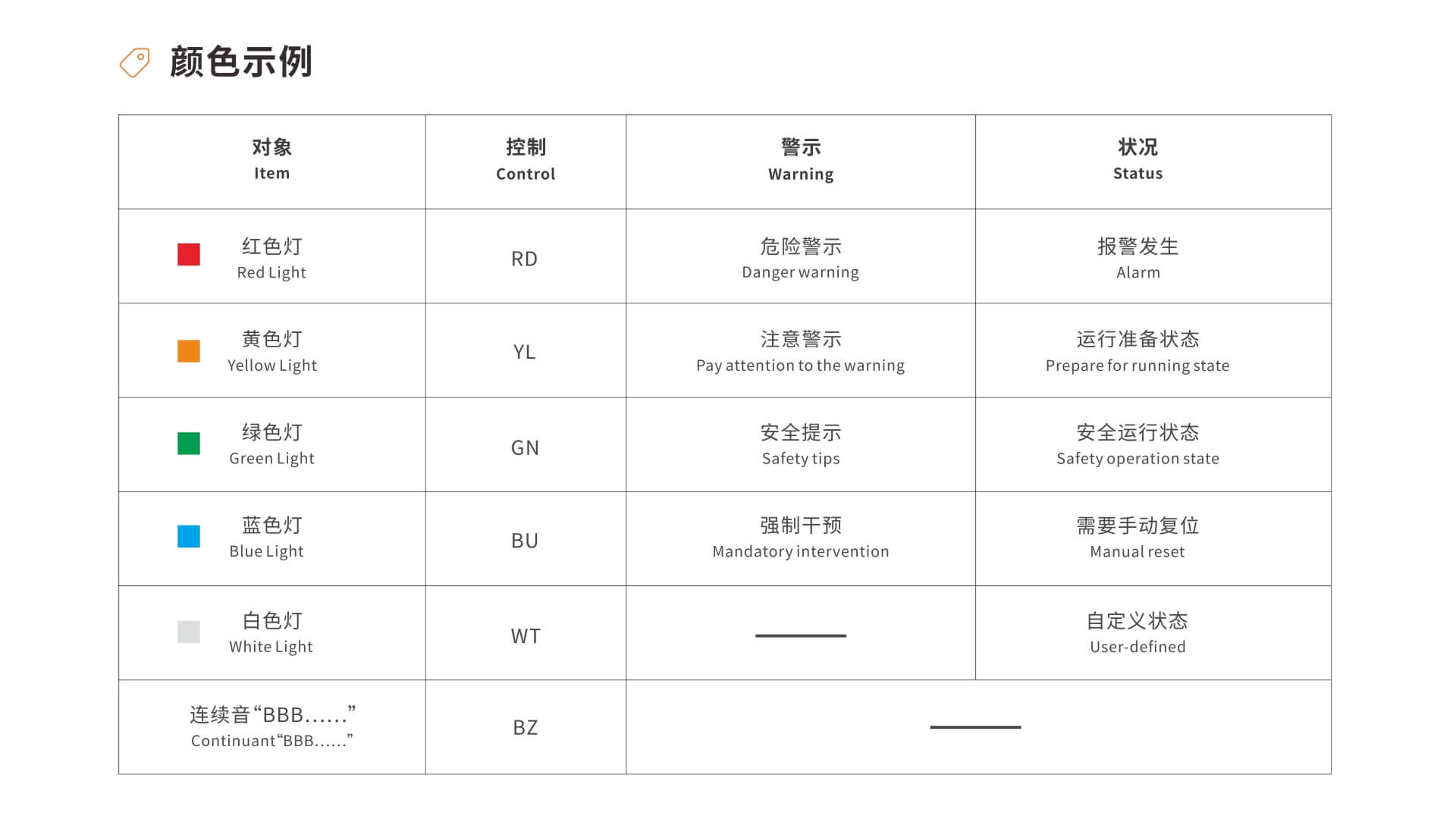 颜色示例

| 对象 Item | 控制 Control | 警示 Warning | 状况 Status |
|---|---|---|---|
| 红色灯 Red Light | RD | 危险警示 Danger warning | 报警发生 Alarm |
| 黄色灯 Yellow Light | YL | 注意警示 Pay attention to the warning | 运行准备状态 Prepare for running state |
| 绿色灯 Green Light | GN | 安全提示 Safety tips | 安全运行状态 Safety operation state |
| 蓝色灯 Blue Light | BU | 强制干预 Mandatory intervention | 需要手动复位 Manual reset |
| 白色灯 White Light | WT | —— | 自定义状态 User-defined |
| 连续音“BBB......” Continuant“BBB......” | BZ | —— | |